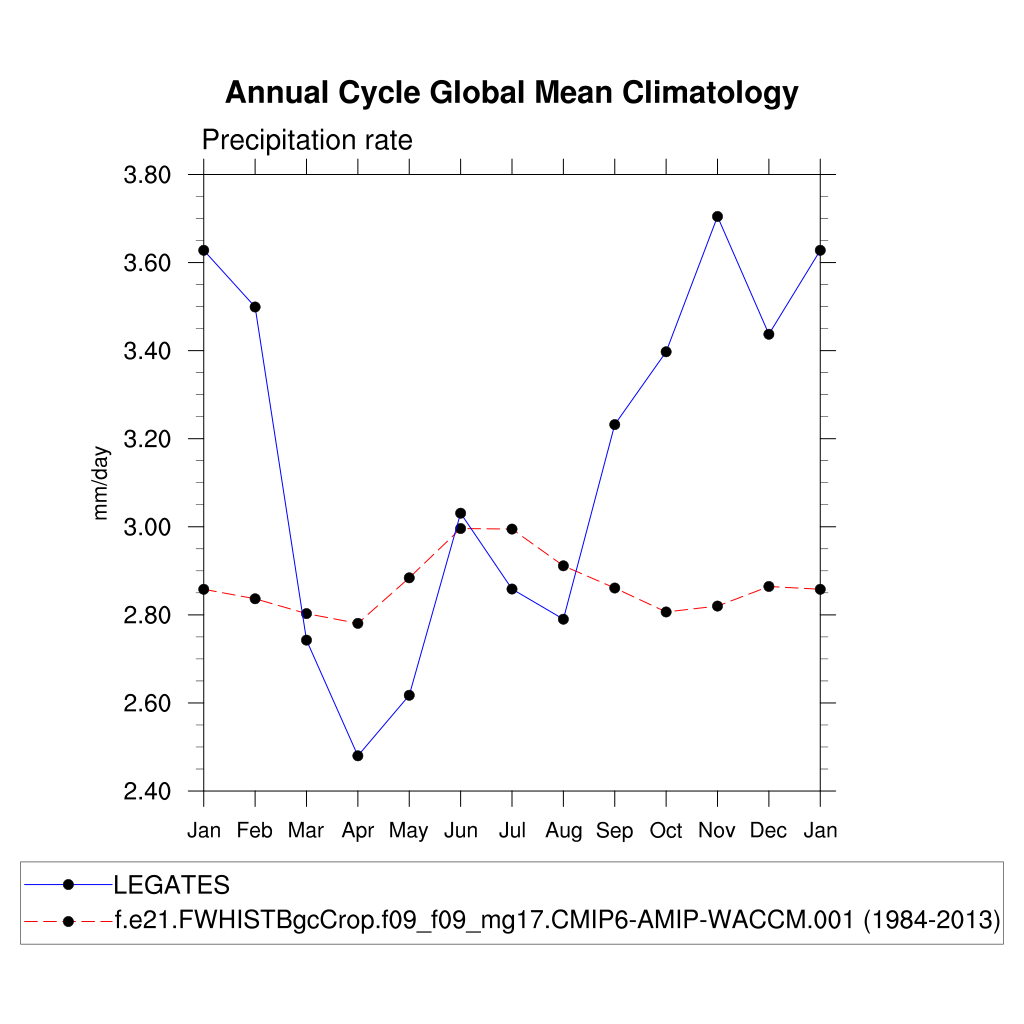 Annual Cycle Global Mean Climatology

Precipitation rate

mm/day

3.80
3.60
3.40
3.20
3.00
2.80
2.60
2.40

Jan Feb Mar Apr May Jun Jul Aug Sep Oct Nov Dec Jan

LEGATES
f.e21.FWHISTBgcCrop.f09_f09_mg17.CMIP6-AMIP-WACCM.001 (1984-2013)